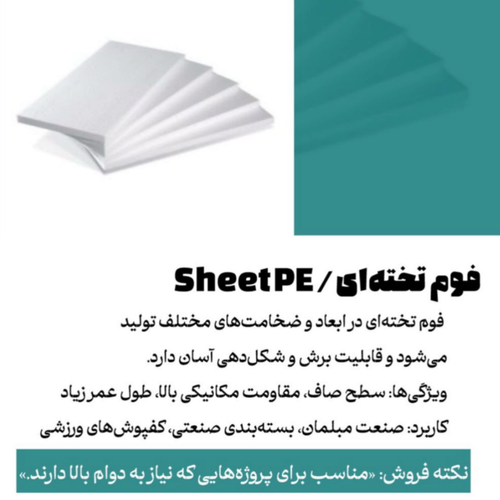 فوم تخته‌ای / Sheet PE

فوم تخته‌ای در ابعاد و ضخامت‌های مختلف تولید می‌شود و قابلیت برش و شکل‌دهی آسان دارد.

ویژگی‌ها: سطح صاف، مقاومت مکانیکی بالا، طول عمر زیاد

کاربرد: صنعت مبلمان، بسته‌بندی صنعتی، کفپوش‌های ورزشی

نکته فروش: «مناسب برای پروژه‌هایی که نیاز به دوام بالا دارند.»